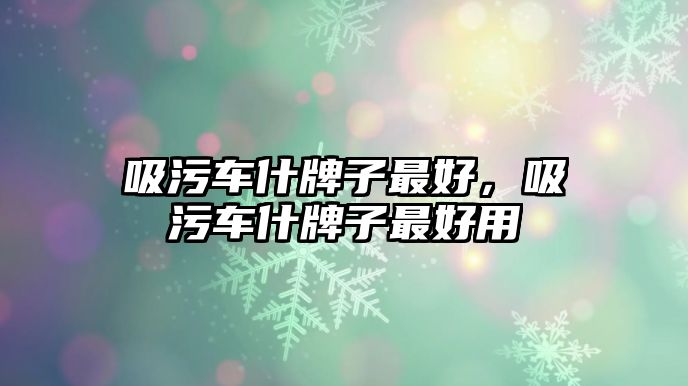 吸污车什牌子最好，吸污车什牌子最好用